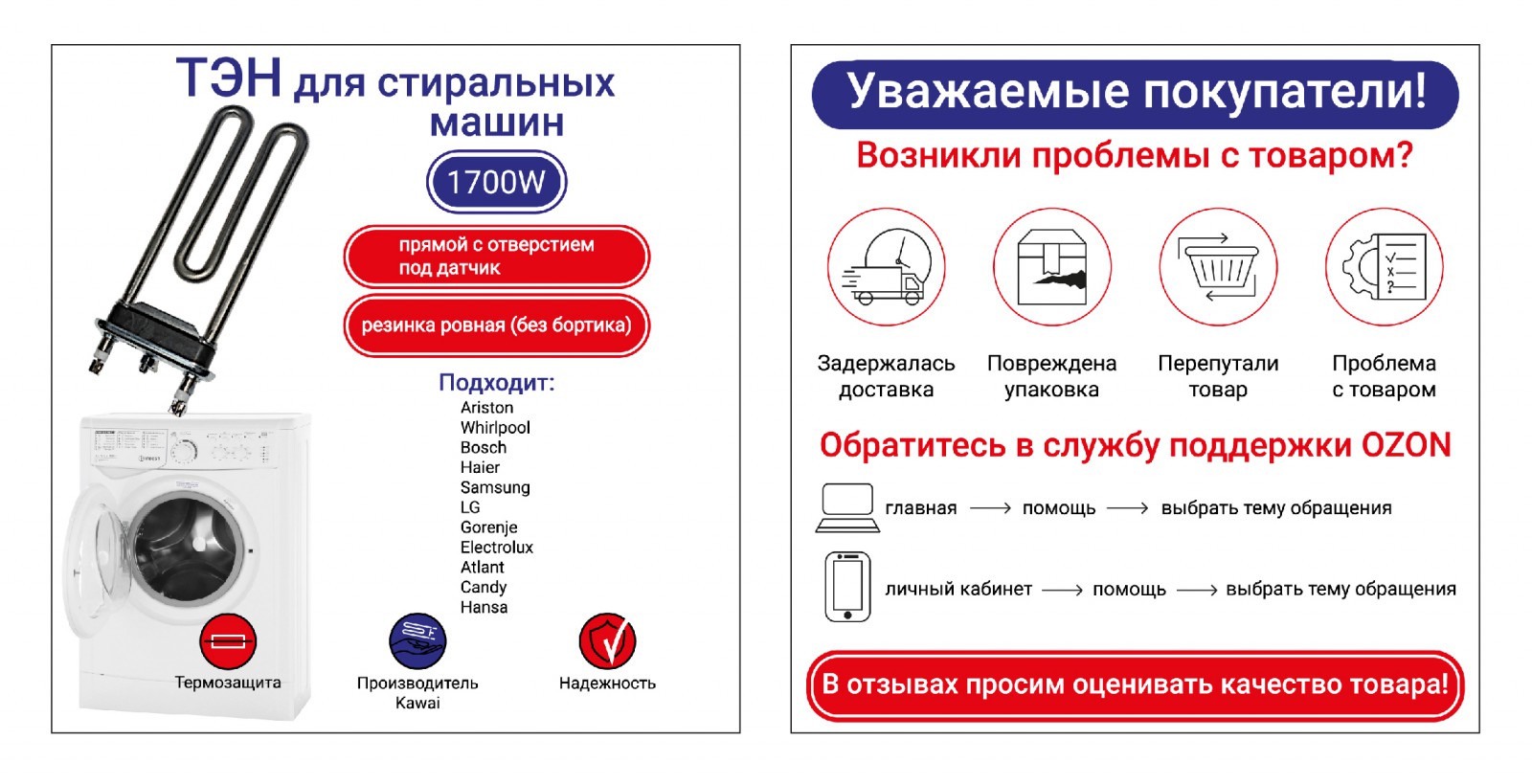 ТЭН для стиральных машин

1700W

прямой с отверстием под датчик

резинка ровная (без бортика)

Подходит:
Ariston
Whirlpool
Bosch
Haier
Samsung
LG
Gorenje
Electrolux
Atlant
Candy
Hansa

Термозащита

Производитель Kawai

Надежность

Уважаемые покупатели!

Возникли проблемы с товаром?

Задержалась доставка

Повреждена упаковка

Перепутали товар

Проблема с товаром

Обратитесь в службу поддержки OZON

главная ⟶ помощь ⟶ выбрать тему обращения

личный кабинет ⟶ помощь ⟶ выбрать тему обращения

В отзывах просим оценивать качество товара!